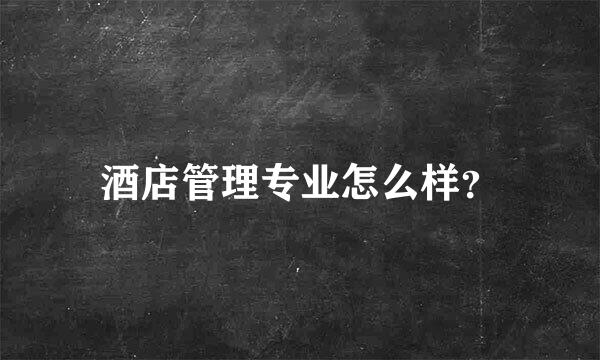 酒店管理专业怎么样?